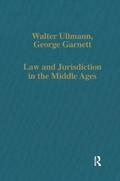 Walter Ullmann,
George Garnett

Law and Jurisdiction in the Middle Ages

R